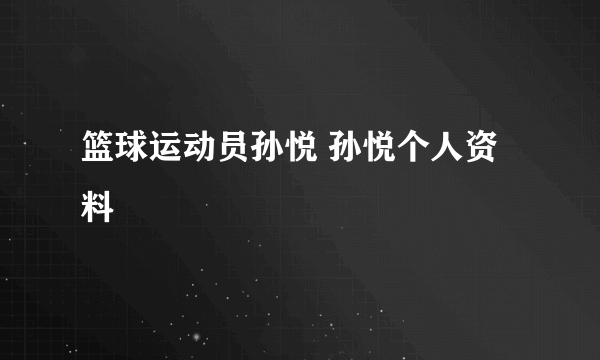 篮球运动员孙悦 孙悦个人资料